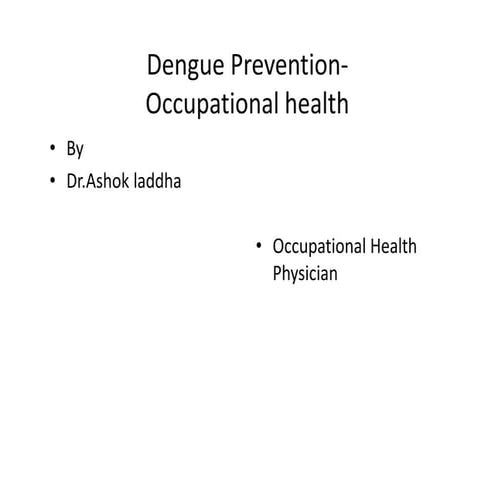 Dengue Prevention-
Occupational health

• By
• Dr.Ashok laddha

• Occupational Health Physician